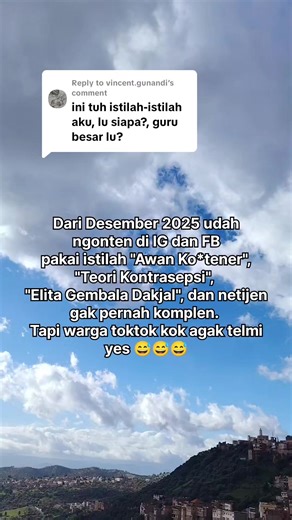 Reply to vincent.gunandi's comment
ini tuh istilah-istilah aku, lu siapa?, guru besar lu?

Dari Desember 2025 udah ngonten di IG dan FB pakai istilah "Awan Ko*tener", "Teori Kontrasepsi", "Elita Gembala Dakjal", dan netijen gak pernah komplen.
Tapi warga toktok kok agak telmi yes 😅😅😅